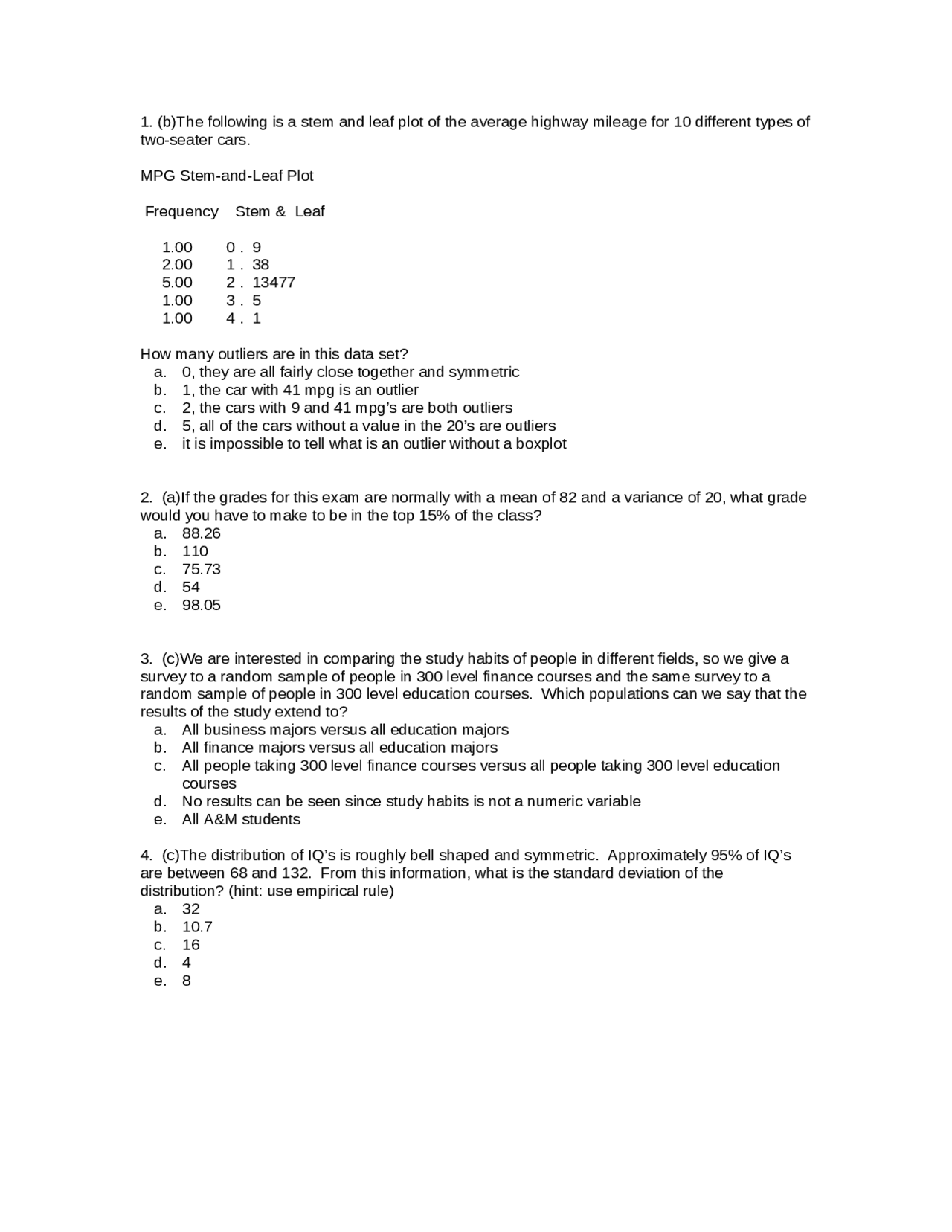 1. (b)The following is a stem and leaf plot of the average highway mileage for 10 different types of two-seater cars.

MPG Stem-and-Leaf Plot

Frequency    Stem &  Leaf

1.00    0 .  9
2.00    1 .  38
5.00    2 .  13477
1.00    3 .  5
1.00    4 .  1

How many outliers are in this data set?
a. 0, they are all fairly close together and symmetric
b. 1, the car with 41 mpg is an outlier
c. 2, the cars with 9 and 41 mpg's are both outliers
d. 5, all of the cars without a value in the 20's are outliers
e. it is impossible to tell what is an outlier without a boxplot

2. (a)If the grades for this exam are normally with a mean of 82 and a variance of 20, what grade would you have to make to be in the top 15% of the class?
a. 88.26
b. 110
c. 75.73
d. 54
e. 98.05

3. (c)We are interested in comparing the study habits of people in different fields, so we give a survey to a random sample of people in 300 level finance courses and the same survey to a random sample of people in 300 level education courses. Which populations can we say that the results of the study extend to?
a. All business majors versus all education majors
b. All finance majors versus all education majors
c. All people taking 300 level finance courses versus all people taking 300 level education courses
d. No results can be seen since study habits is not a numeric variable
e. All A&M students

4. (c)The distribution of IQ's is roughly bell shaped and symmetric. Approximately 95% of IQ's are between 68 and 132. From this information, what is the standard deviation of the distribution? (hint: use empirical rule)
a. 32
b. 10.7
c. 16
d. 4
e. 8